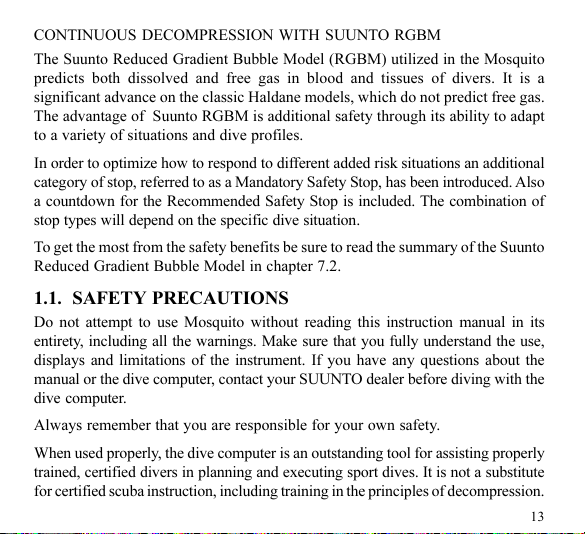 CONTINUOUS DECOMPRESSION WITH SUUNTO RGBM

The Suunto Reduced Gradient Bubble Model (RGBM) utilized in the Mosquito predicts both dissolved and free gas in blood and tissues of divers. It is a significant advance on the classic Haldane models, which do not predict free gas. The advantage of Suunto RGBM is additional safety through its ability to adapt to a variety of situations and dive profiles.

In order to optimize how to respond to different added risk situations an additional category of stop, referred to as a Mandatory Safety Stop, has been introduced. Also a countdown for the Recommended Safety Stop is included. The combination of stop types will depend on the specific dive situation.

To get the most from the safety benefits be sure to read the summary of the Suunto Reduced Gradient Bubble Model in chapter 7.2.

1.1. SAFETY PRECAUTIONS

Do not attempt to use Mosquito without reading this instruction manual in its entirety, including all the warnings. Make sure that you fully understand the use, displays and limitations of the instrument. If you have any questions about the manual or the dive computer, contact your SUUNTO dealer before diving with the dive computer.

Always remember that you are responsible for your own safety.

When used properly, the dive computer is an outstanding tool for assisting properly trained, certified divers in planning and executing sport dives. It is not a substitute for certified scuba instruction, including training in the principles of decompression.

13